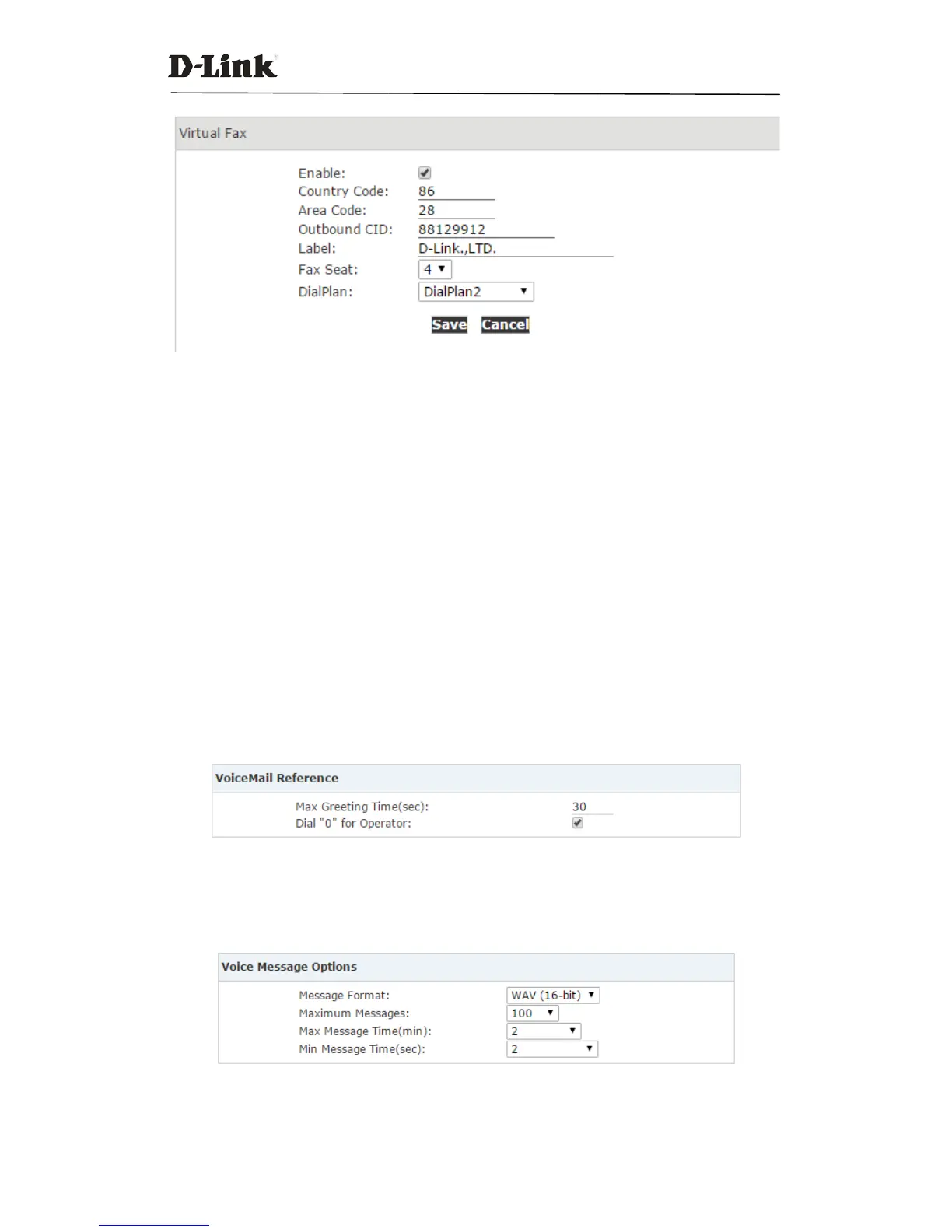 D-Link

Virtual Fax

Enable:
Country Code: 86
Area Code: 28
Outbound CID: 88129912
Label: D-Link.,LTD.
Fax Seat: 4
DialPlan: DialPlan2

Save Cancel

VoiceMail Reference

Max Greeting Time(sec): 30
Dial "0" for Operator:

Voice Message Options

Message Format: WAV (16-bit)
Maximum Messages: 100
Max Message Time(min): 2
Min Message Time(sec): 2